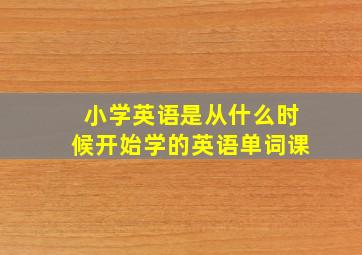 小学英语是从什么时候开始学的英语单词课